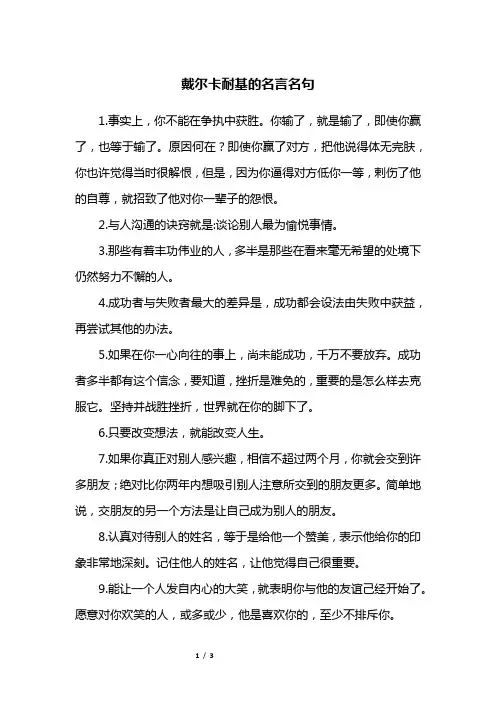 戴尔卡耐基的名言名句

1.事实上，你不能在争执中获胜。你输了，就是输了，即使你赢了，也等于输了。原因何在？即使你赢了对方，把他说得体无完肤，你也许觉得当时很解恨，但是，因为你逼得对方低你一等，刺伤了他的自尊，就招致了他对你一辈子的怨恨。

2.与人沟通的诀窍就是:谈论别人最为愉悦事情。

3.那些有着丰功伟业的人，多半是那些在看来毫无希望的处境下仍然努力不懈的人。

4.成功者与失败者最大的差异是，成功都会设法由失败中获益，再尝试其他的办法。

5.如果在你一心向往的事上，尚未能成功，千万不要放弃。成功者多半都有这个信念，要知道，挫折是难免的，重要的是怎么样去克服它。坚持并战胜挫折，世界就在你的脚下了。

6.只要改变想法，就能改变人生。

7.如果你真正对别人感兴趣，相信不超过两个月，你就会交到许多朋友；绝对比你两年内想吸引别人注意所交到的朋友更多。简单地说，交朋友的另一个方法是让自己成为别人的朋友。

8.认真对待别人的姓名，等于是给他一个赞美，表示他给你的印象非常地深刻。记住他人的姓名，让他觉得自己很重要。

9.能让一个人发自内心的大笑，就表明你与他的友谊已经开始了。愿意对你欢笑的人，或多或少，他是喜欢你的，至少不排斥你。

1 / 3